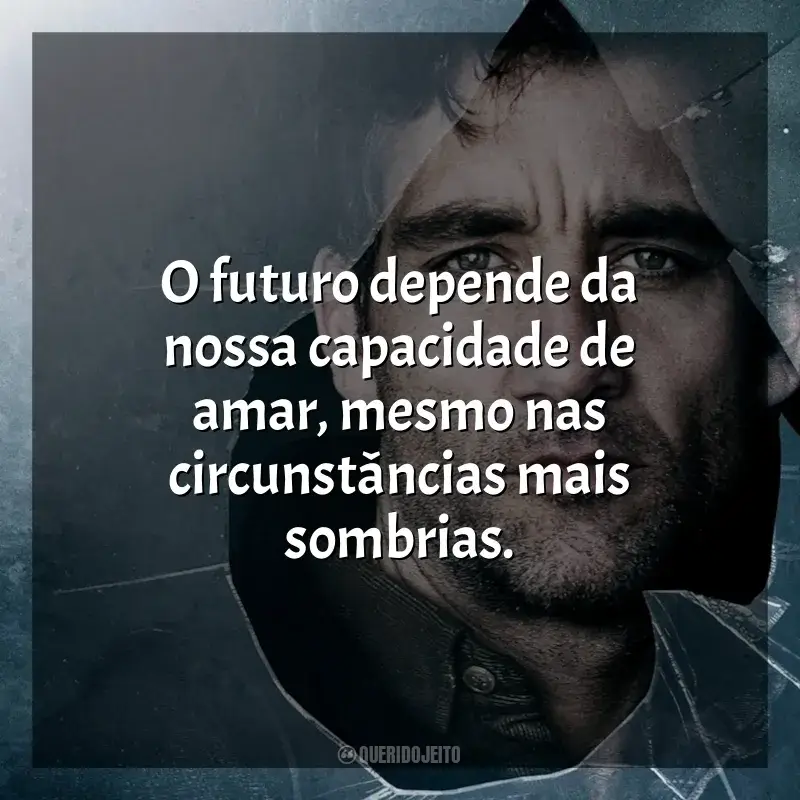 O futuro depende da nossa capacidade de amar, mesmo nas circunstâncias mais sombrias.

QUERIDOJEITO